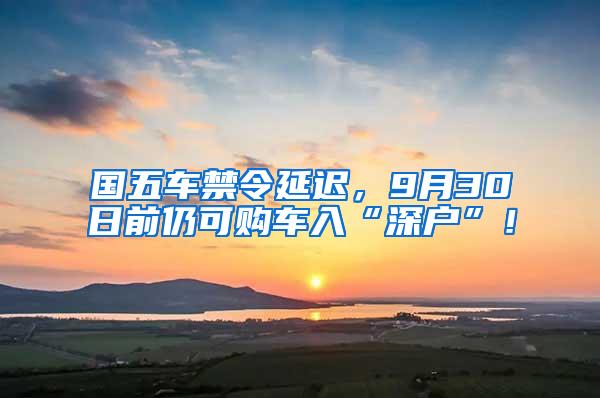 国五车禁令延迟，9月30日前仍可购车入“深户”！